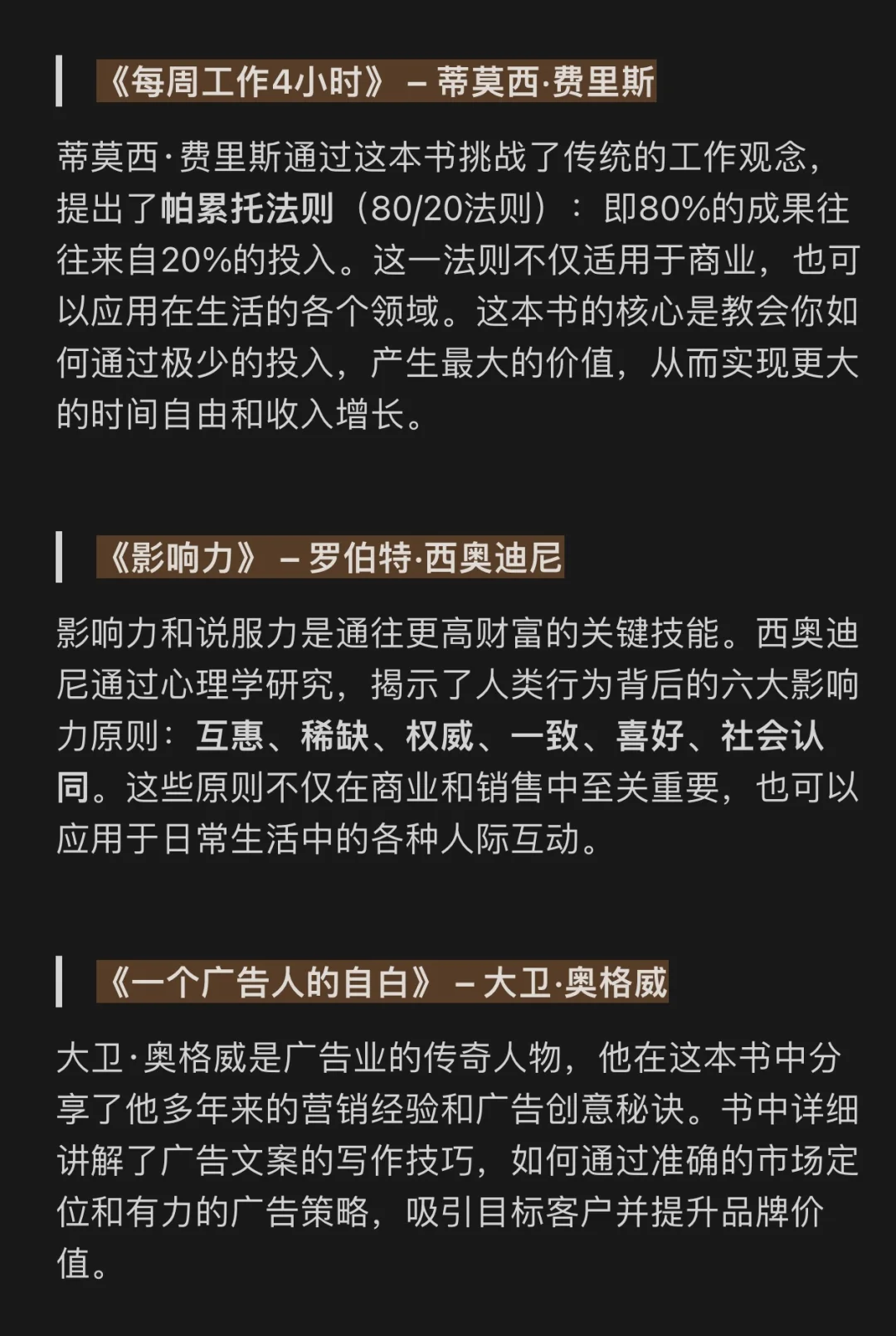 《每周工作4小时》 – 蒂莫西·费里斯

蒂莫西·费里斯通过这本书挑战了传统的工作观念，提出了帕累托法则（80/20法则）：即80%的成果往往来自20%的投入。这一法则不仅适用于商业，也可以应用在生活的各个领域。这本书的核心是教会你如何通过极少的投入，产生最大的价值，从而实现更大的时间自由和收入增长。

《影响力》 – 罗伯特·西奥迪尼

影响力和说服力是通往更高财富的关键技能。西奥迪尼通过心理学研究，揭示了人类行为背后的六大影响力原则：互惠、稀缺、权威、一致、喜好、社会认同。这些原则不仅在商业和销售中至关重要，也可以应用于日常生活中的各种人际互动。

《一个广告人的自白》 – 大卫·奥格威

大卫·奥格威是广告业的传奇人物，他在这本书中分享了他多年来的营销经验和广告创意秘诀。书中详细讲解了广告文案的写作技巧，如何通过准确的市场定位和有力的广告策略，吸引目标客户并提升品牌价值。